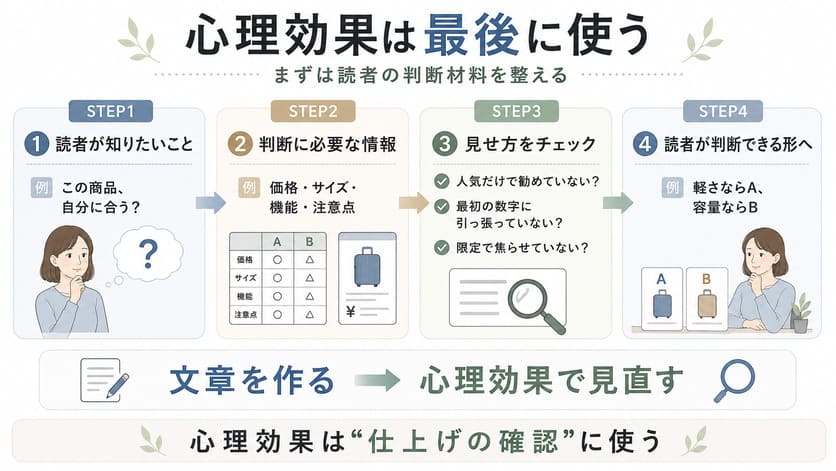 心理効果は最後に使う

まずは読者の判断材料を整える

STEP1

1 読者が知りたいこと

例 この商品、自分に合う？

?

STEP2

2 判断に必要な情報

例 価格・サイズ・機能・注意点

|  | A | B |
|---|---|---|
| 価格 | ○ | △ |
| サイズ | ○ | △ |
| 機能 | ○ | △ |
| 注意点 | ○ | △ |

¥

STEP3

3 見せ方をチェック

人気だけで勧めていない？

最初の数字に引っ張っていない？

限定で焦らせていない？

STEP4

4 読者が判断できる形へ

例 軽さならA、容量ならB

A

B

文章を作る → 心理効果で見直す

心理効果は“仕上げの確認”に使う